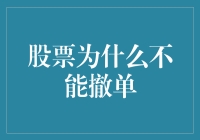 股票为什么不能撤单